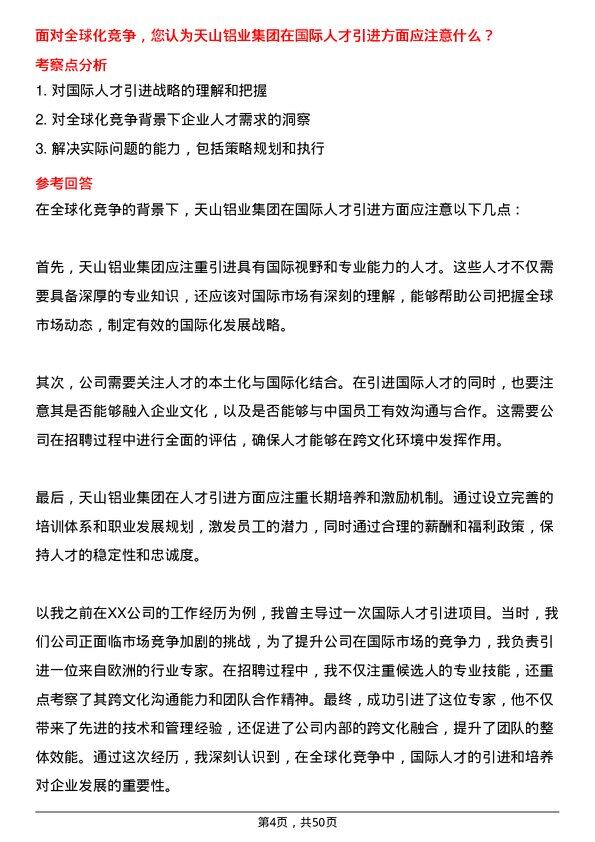 面对全球化竞争，您认为天山铝业集团在国际人才引进方面应注意什么？

考察点分析

1. 对国际人才引进战略的理解和把握

2. 对全球化竞争背景下企业人才需求的洞察

3. 解决实际问题的能力，包括策略规划和执行

参考回答

在全球化竞争的背景下，天山铝业集团在国际人才引进方面应注意以下几点：

首先，天山铝业集团应注重引进具有国际视野和专业能力的人才。这些人才不仅需要具备深厚的专业知识，还应该对国际市场有深刻的理解，能够帮助公司把握全球市场动态，制定有效的国际化发展战略。

其次，公司需要关注人才的本土化与国际化结合。在引进国际人才的同时，也要注意其是否能够融入企业文化，以及是否能够与中国员工有效沟通与合作。这需要公司在招聘过程中进行全面的评估，确保人才能够在跨文化环境中发挥作用。

最后，天山铝业集团在人才引进方面应注重长期培养和激励机制。通过设立完善的培训体系和职业发展规划，激发员工的潜力，同时通过合理的薪酬和福利政策，保持人才的稳定性和忠诚度。

以我之前在XX公司的工作经历为例，我曾主导过一次国际人才引进项目。当时，我们公司正面临市场竞争加剧的挑战，为了提升公司在国际市场的竞争力，我负责引进一位来自欧洲的行业专家。在招聘过程中，我不仅注重候选人的专业技能，还重点考察了其跨文化沟通能力和团队合作精神。最终，成功引进了这位专家，他不仅带来了先进的技术和管理经验，还促进了公司内部的跨文化融合，提升了团队的整体效能。通过这次经历，我深刻认识到，在全球化竞争中，国际人才的引进和培养对企业发展的重要性。

第4页，共50页